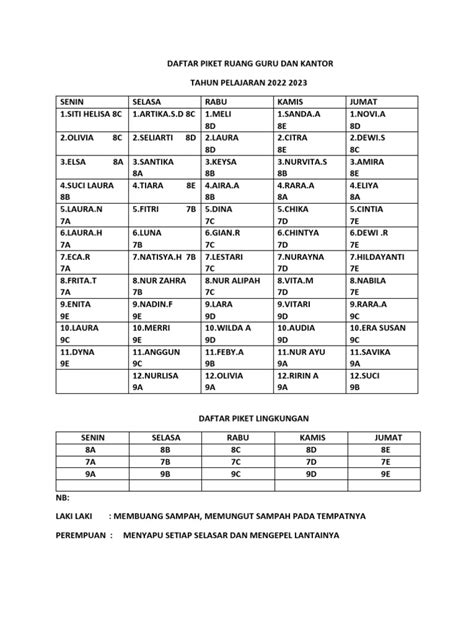 DAFTAR PIKET RUANG GURU DAN KANTOR

TAHUN PELAJARAN 2022 2023

| SENIN | SELASA | RABU | KAMIS | JUMAT |
|---|---|---|---|---|
| 1.SITI HELISA 8C | 1.ARTIKA.S.D 8C | 1.MELI 8D | 1.SANDA.A 8E | 1.NOVI.A 8D |
| 2.OLIVIA 8C | 2.SELIARTI 8D | 2.LAURA 8D | 2.CITRA 8E | 2.DEWI.S 8C |
| 3.ELSA 8A | 3.SANTIKA 8A | 3.KEYSA 8B | 3.NURVITA.S 8B | 3.AMIRA 8E |
| 4.SUCI LAURA 8B | 4.TIARA 8E | 4.AIRA.A 8B | 4.RARA.A 8A | 4.ELIYA 8A |
| 5.LAURA.N 7A | 5.FITRI 7B | 5.DINA 7C | 5.CHIKA 7D | 5.CINTIA 7E |
| 6.LAURA.H 7A | 6.LUNA 7B | 6.GIAN.R 7C | 6.CHINTYA 7D | 6.DEWI .R 7E |
| 7.ECA.R 7A | 7.NATISYA.H 7B | 7.LESTARI 7C | 7.NURAYNA 7D | 7.HILDAYANTI 7E |
| 8.FRITA.T 7A | 8.NUR ZAHRA 7B | 8.NUR ALIPAH 7C | 8.VITA.M 7D | 8.NABILA 7E |
| 9.ENITA 9E | 9.NADIN.F 9E | 9.LARA 9D | 9.VITARI 9D | 9.RARA.A 9C |
| 10.LAURA 9C | 10.MERRI 9E | 10.WILDA A 9D | 10.AUDIA 9D | 10.ERA SUSAN 9C |
| 11.DYNA 9E | 11.ANGGUN 9C | 11.FEBY.A 9B | 11.NUR AYU 9A | 11.SAVIKA 9A |
|  | 12.NURLISA 9A | 12.OLIVIA 9A | 12.RIRIN A 9A | 12.SUCI 9B |

DAFTAR PIKET LINGKUNGAN

| SENIN | SELASA | RABU | KAMIS | JUMAT |
|---|---|---|---|---|
| 8A | 8B | 8C | 8D | 8E |
| 7A | 7B | 7C | 7D | 7E |
| 9A | 9B | 9C | 9D | 9E |
|  |  |  |  |  |

NB:

LAKI LAKI : MEMBUANG SAMPAH, MEMUNGUT SAMPAH PADA TEMPATNYA

PEREMPUAN : MENYAPU SETIAP SELASAR DAN MENGEPEL LANTAINYA